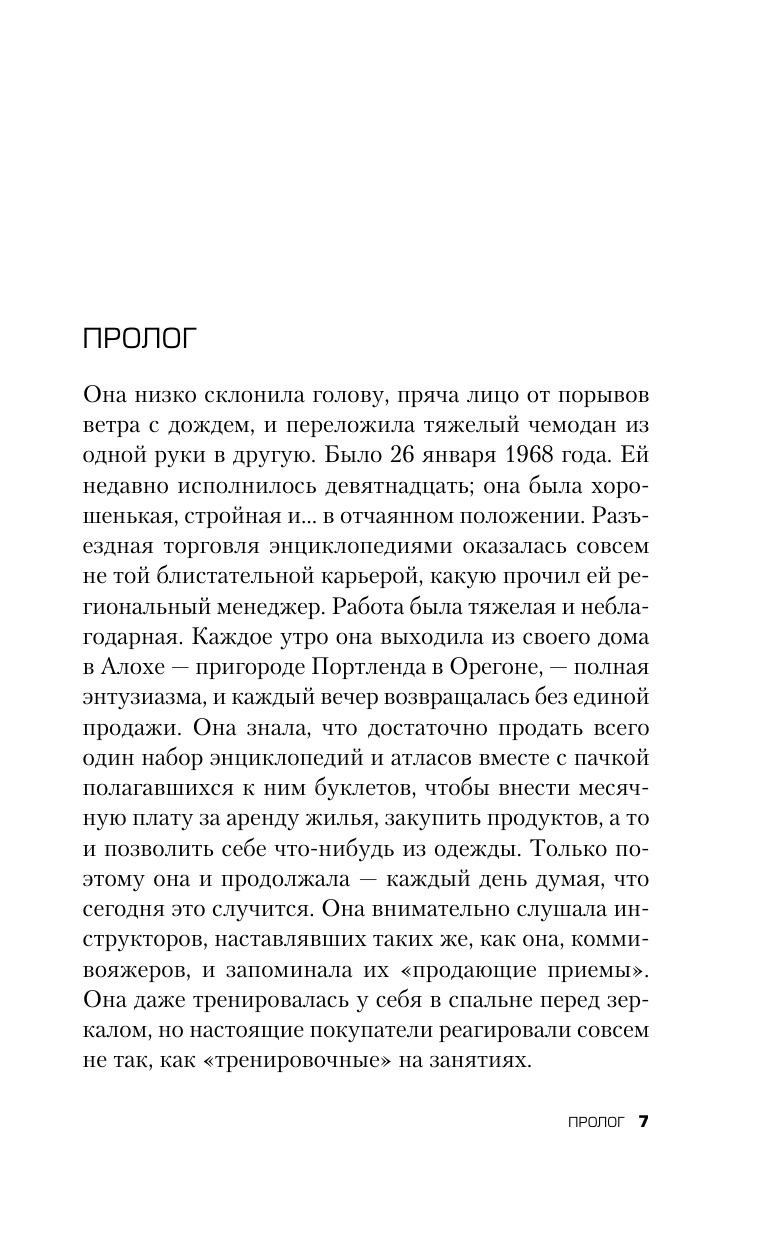 ПРОЛОГ

Она низко склонила голову, пряча лицо от порывов ветра с дождем, и переложила тяжелый чемодан из одной руки в другую. Было 26 января 1968 года. Ей недавно исполнилось девятнадцать; она была хорошенькая, стройная и... в отчаянном положении. Разъездная торговля энциклопедиями оказалась совсем не той блистательной карьерой, какую прочил ей региональный менеджер. Работа была тяжелая и неблагодарная. Каждое утро она выходила из своего дома в Алохе — пригороде Портленда в Орегоне, — полная энтузиазма, и каждый вечер возвращалась без единой продажи. Она знала, что достаточно продать всего один набор энциклопедий и атласов вместе с пачкой полагавшихся к ним буклетов, чтобы внести месячную плату за аренду жилья, закупить продуктов, а то и позволить себе что-нибудь из одежды. Только поэтому она и продолжала — каждый день думая, что сегодня это случится. Она внимательно слушала инструкторов, наставлявших таких же, как она, коммивояжеров, и запоминала их «продающие приемы». Она даже тренировалась у себя в спальне перед зеркалом, но настоящие покупатели реагировали совсем не так, как «тренировочные» на занятиях.

ПРОЛОГ 7